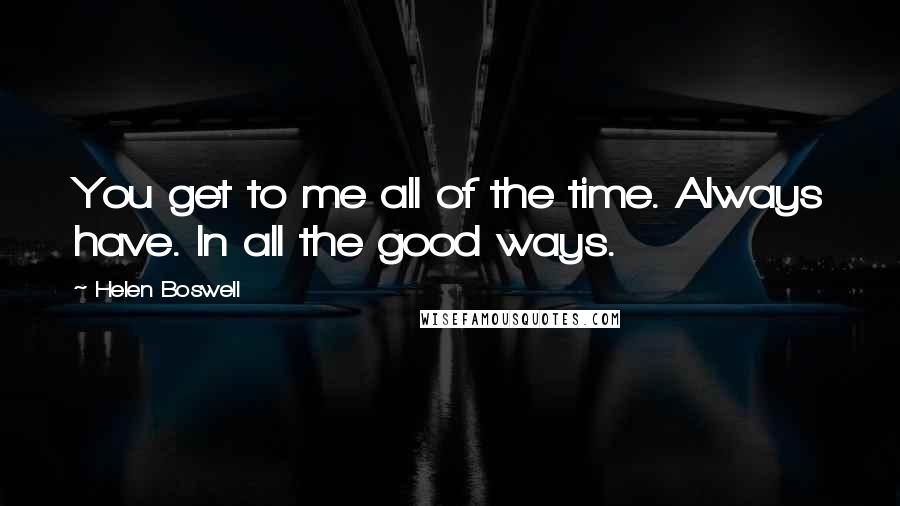 You get to me all of the time. Always have. In all the good ways.

~ Helen Boswell

WISEFAMOUSQUOTES.COM